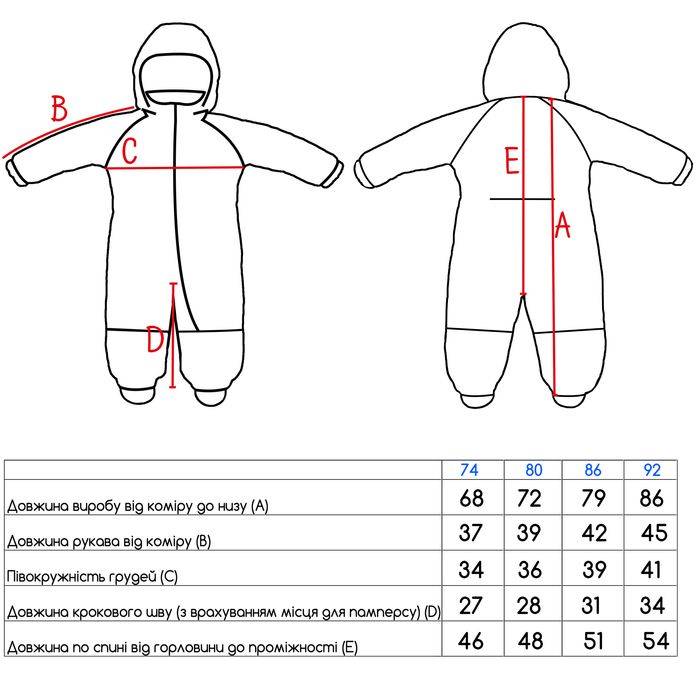 B
C
D
E
A

| | 74 | 80 | 86 | 92 |
|---|---|---|---|---|
| Довжина виробу від коміру до низу (A) | 68 | 72 | 79 | 86 |
| Довжина рукава від коміру (B) | 37 | 39 | 42 | 45 |
| Півокружність грудей (C) | 34 | 36 | 39 | 41 |
| Довжина крокового шву (з врахуванням місця для памперсу) (D) | 27 | 28 | 31 | 34 |
| Довжина по спині від горловини до проміжності (E) | 46 | 48 | 51 | 54 |